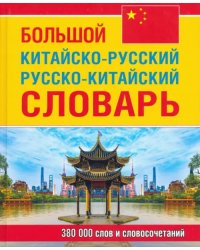 БОЛЬШОЙ
КИТАЙСКО-РУССКИЙ
РУССКО-КИТАЙСКИЙ
СЛОВАРЬ

380 000 слов и словосочетаний